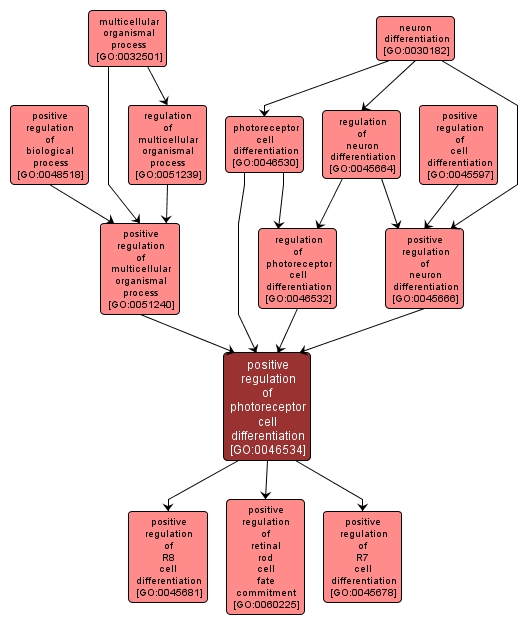 multicellular organismal process [GO:0032501]

neuron differentiation [GO:0030182]

positive regulation of biological process [GO:0048518]

regulation of multicellular organismal process [GO:0051239]

photoreceptor cell differentiation [GO:0046530]

regulation of neuron differentiation [GO:0045664]

positive regulation of cell differentiation [GO:0045597]

positive regulation of multicellular organismal process [GO:0051240]

regulation of photoreceptor cell differentiation [GO:0046532]

positive regulation of neuron differentiation [GO:0045666]

positive regulation of photoreceptor cell differentiation [GO:0046534]

positive regulation of R8 cell differentiation [GO:0045681]

positive regulation of retinal rod cell fate commitment [GO:0060225]

positive regulation of R7 cell differentiation [GO:0045678]